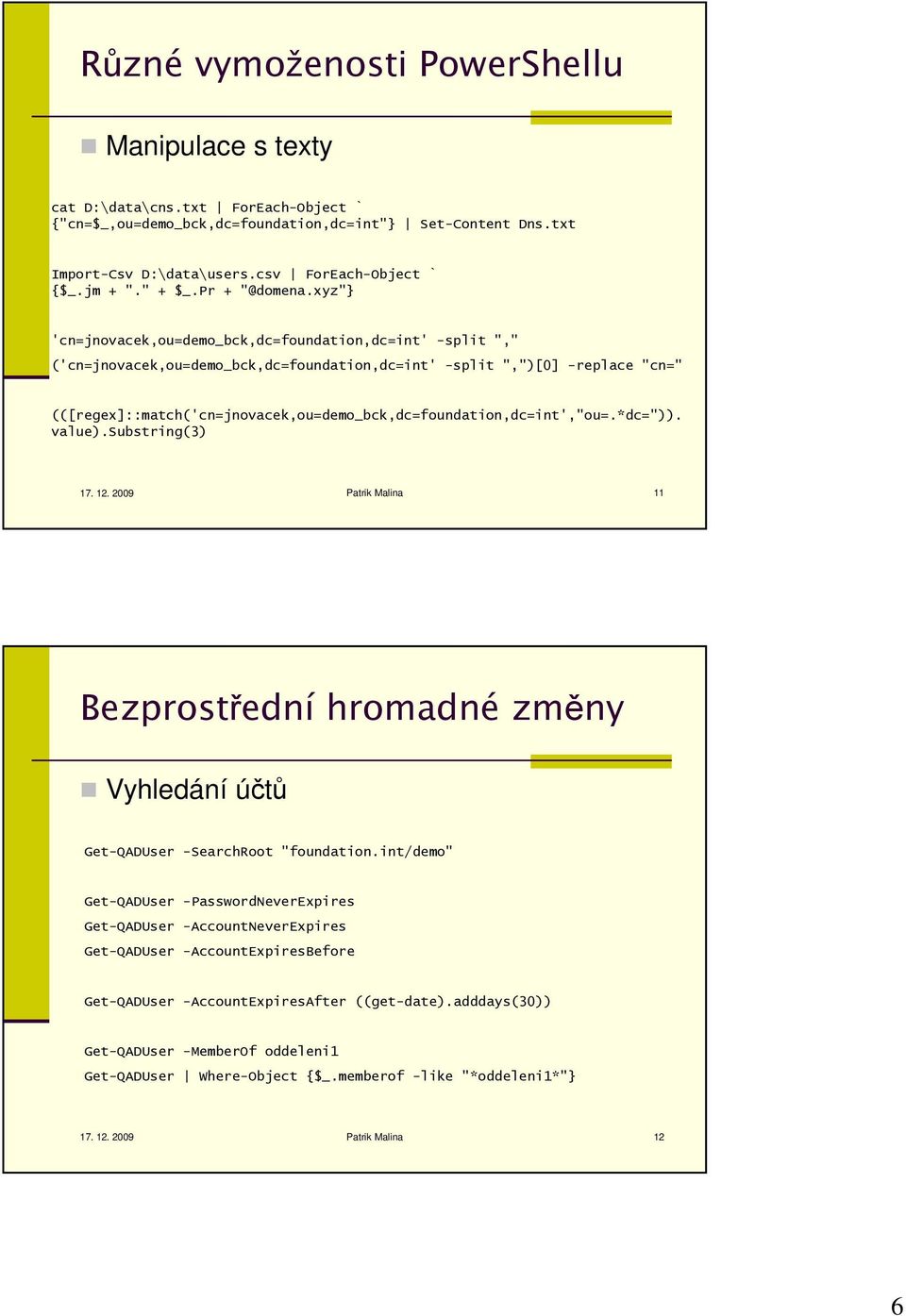 Různé vymoženosti PowerShellu

Manipulace s texty

cat D:\data\cns.txt | ForEach-Object `
{"cn=$_,ou=demo_bck,dc=foundation,dc=int"} | Set-Content Dns.txt

Import-Csv D:\data\users.csv | ForEach-Object `
{$_.jm + "." + $_.Pr + "@domena.xyz"}

'cn=jnovacek,ou=demo_bck,dc=foundation,dc=int' -split ","

('cn=jnovacek,ou=demo_bck,dc=foundation,dc=int' -split ",")[0] -replace "cn="

(([regex]::match('cn=jnovacek,ou=demo_bck,dc=foundation,dc=int',"ou=.*dc=")).value).Substring(3)

17. 12. 2009 Patrik Malina 11

Bezprostřední hromadné změny

Vyhledání účtů

Get-QADUser -SearchRoot "foundation.int/demo"

Get-QADUser -PasswordNeverExpires
Get-QADUser -AccountNeverExpires
Get-QADUser -AccountExpiresBefore

Get-QADUser -AccountExpiresAfter ((get-date).adddays(30))

Get-QADUser -MemberOf oddeleni1
Get-QADUser | Where-Object {$_.memberof -like "*oddeleni1*"}

17. 12. 2009 Patrik Malina 12

6